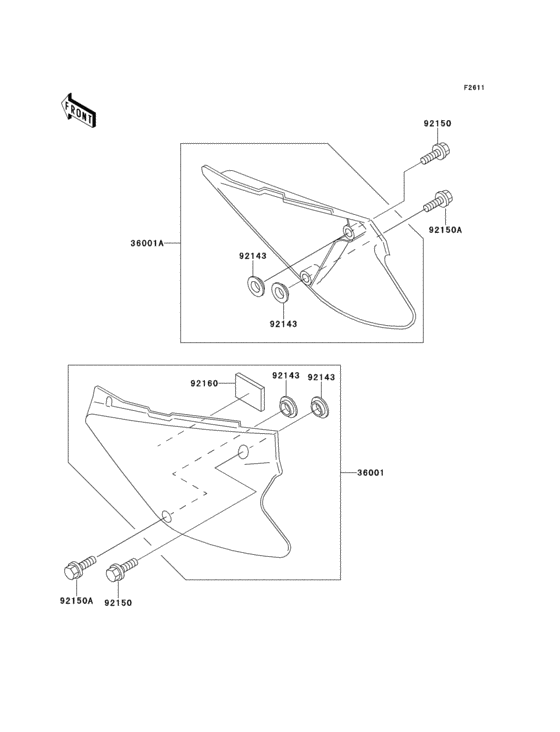 F2611

FRONT

92150

92150A

36001A

92143

92143

92160

92143

92143

36001

92150A

92150